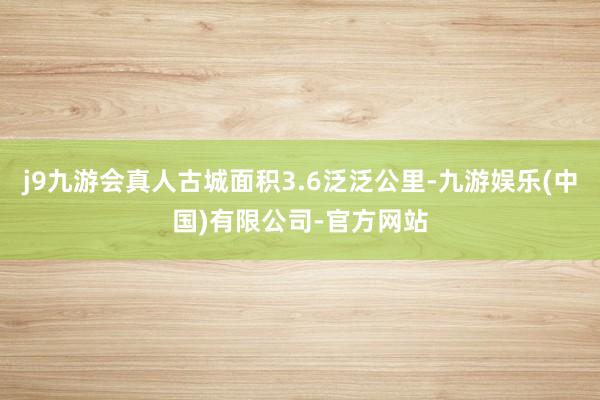 j9九游会真人古城面积3.6泛泛公里-九游娱乐(中国)有限公司-官方网站